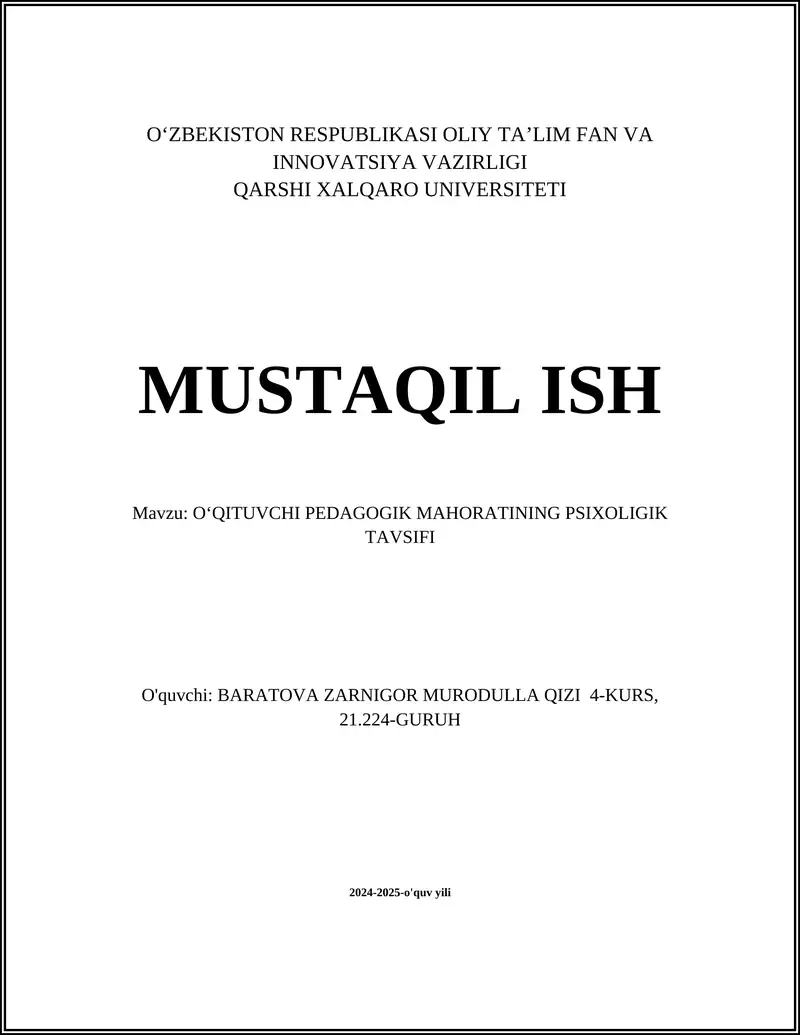 O‘ZBEKISTON RESPUBLIKASI OLIY TA’LIM FAN VA INNOVATSIYA VAZIRLIGI
QARSHI XALQARO UNIVERSITETI

MUSTAQIL ISH

Mavzu: O‘QITUVCHI PEDAGOGIK MAHORATINING PSIXOLIGIK TAVSIFI

O'quvchi: BARATOVA ZARNIGOR MURODULLA QIZI 4-KURS, 21.224-GURUH

2024-2025-o'quv yili